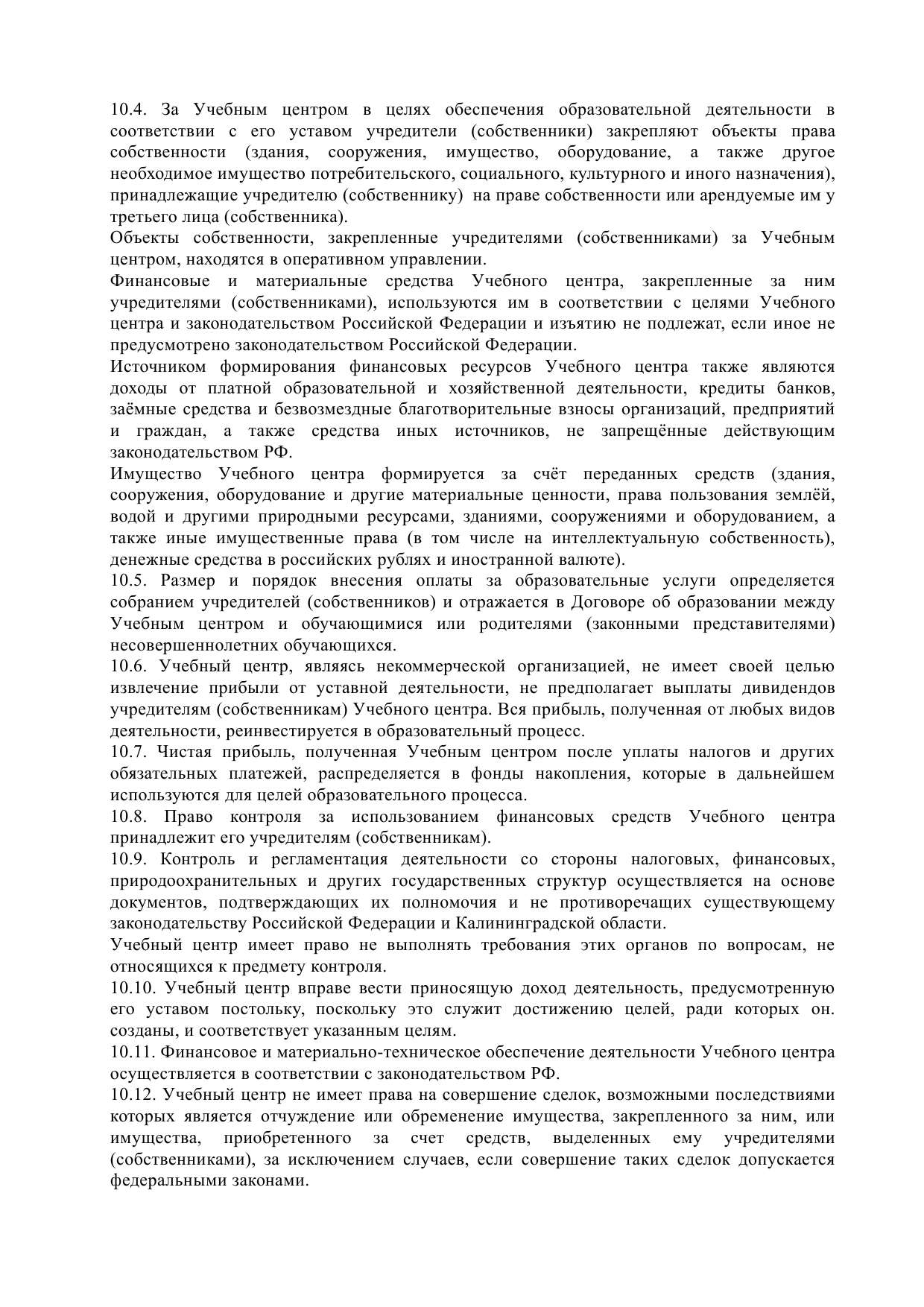 10.4. За Учебным центром в целях обеспечения образовательной деятельности в соответствии с его уставом учредители (собственники) закрепляют объекты права собственности (здания, сооружения, имущество, оборудование, а также другое необходимое имущество потребительского, социального, культурного и иного назначения), принадлежащие учредителю (собственнику) на праве собственности или арендуемые им у третьего лица (собственника).
Объекты собственности, закрепленные учредителями (собственниками) за Учебным центром, находятся в оперативном управлении.
Финансовые и материальные средства Учебного центра, закрепленные за ним учредителями (собственниками), используются им в соответствии с целями Учебного центра и законодательством Российской Федерации и изъятию не подлежат, если иное не предусмотрено законодательством Российской Федерации.
Источником формирования финансовых ресурсов Учебного центра также являются доходы от платной образовательной и хозяйственной деятельности, кредиты банков, заёмные средства и безвозмездные благотворительные взносы организаций, предприятий и граждан, а также средства иных источников, не запрещённые действующим законодательством РФ.
Имущество Учебного центра формируется за счёт переданных средств (здания, сооружения, оборудование и другие материальные ценности, права пользования землёй, водой и другими природными ресурсами, зданиями, сооружениями и оборудованием, а также иные имущественные права (в том числе на интеллектуальную собственность), денежные средства в российских рублях и иностранной валюте).
10.5. Размер и порядок внесения оплаты за образовательные услуги определяется собранием учредителей (собственников) и отражается в Договоре об образовании между Учебным центром и обучающимися или родителями (законными представителями) несовершеннолетних обучающихся.
10.6. Учебный центр, являясь некоммерческой организацией, не имеет своей целью извлечение прибыли от уставной деятельности, не предполагает выплаты дивидендов учредителям (собственникам) Учебного центра. Вся прибыль, полученная от любых видов деятельности, реинвестируется в образовательный процесс.
10.7. Чистая прибыль, полученная Учебным центром после уплаты налогов и других обязательных платежей, распределяется в фонды накопления, которые в дальнейшем используются для целей образовательного процесса.
10.8. Право контроля за использованием финансовых средств Учебного центра принадлежит его учредителям (собственникам).
10.9. Контроль и регламентация деятельности со стороны налоговых, финансовых, природоохранительных и других государственных структур осуществляется на основе документов, подтверждающих их полномочия и не противоречащих существующему законодательству Российской Федерации и Калининградской области.
Учебный центр имеет право не выполнять требования этих органов по вопросам, не относящихся к предмету контроля.
10.10. Учебный центр вправе вести приносящую доход деятельность, предусмотренную его уставом постольку, поскольку это служит достижению целей, ради которых он. созданы, и соответствует указанным целям.
10.11. Финансовое и материально-техническое обеспечение деятельности Учебного центра осуществляется в соответствии с законодательством РФ.
10.12. Учебный центр не имеет права на совершение сделок, возможными последствиями которых является отчуждение или обременение имущества, закрепленного за ним, или имущества, приобретенного за счет средств, выделенных ему учредителями (собственниками), за исключением случаев, если совершение таких сделок допускается федеральными законами.